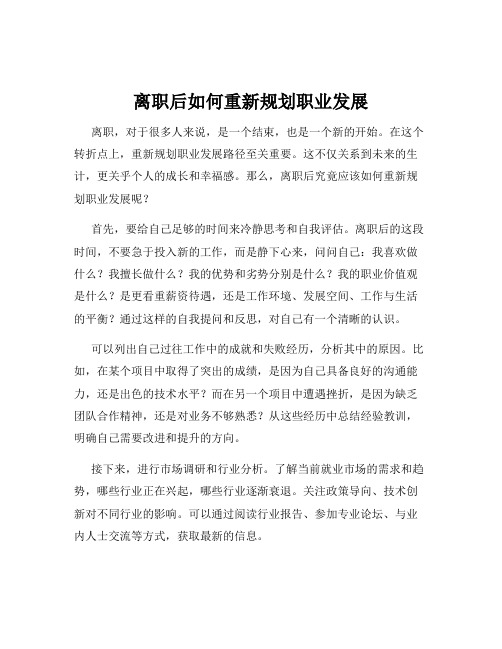 离职后如何重新规划职业发展

离职，对于很多人来说，是一个结束，也是一个新的开始。在这个转折点上，重新规划职业发展路径至关重要。这不仅关系到未来的生计，更关乎个人的成长和幸福感。那么，离职后究竟应该如何重新规划职业发展呢？

首先，要给自己足够的时间来冷静思考和自我评估。离职后的这段时间，不要急于投入新的工作，而是静下心来，问问自己：我喜欢做什么？我擅长做什么？我的优势和劣势分别是什么？我的职业价值观是什么？是更看重薪资待遇，还是工作环境、发展空间、工作与生活的平衡？通过这样的自我提问和反思，对自己有一个清晰的认识。

可以列出自己过往工作中的成就和失败经历，分析其中的原因。比如，在某个项目中取得了突出的成绩，是因为自己具备良好的沟通能力，还是出色的技术水平？而在另一个项目中遭遇挫折，是因为缺乏团队合作精神，还是对业务不够熟悉？从这些经历中总结经验教训，明确自己需要改进和提升的方向。

接下来，进行市场调研和行业分析。了解当前就业市场的需求和趋势，哪些行业正在兴起，哪些行业逐渐衰退。关注政策导向、技术创新对不同行业的影响。可以通过阅读行业报告、参加专业论坛、与业内人士交流等方式，获取最新的信息。